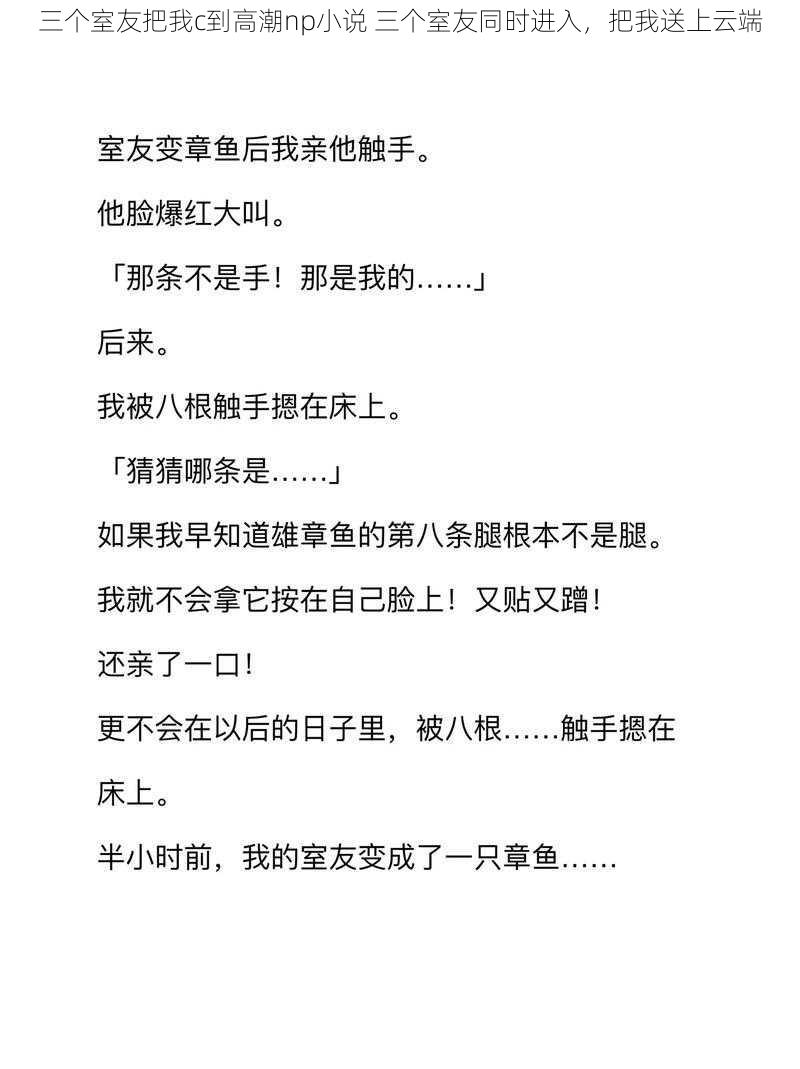 三个室友把我c到高潮np小说 三个室友同时进入，把我送上云端

室友变章鱼后我亲他触手。

他脸爆红大叫。

「那条不是手！那是我的……」

后来。

我被八根触手摁在床上。

「猜猜哪条是……」

如果我早知道雄章鱼的第八条腿根本不是腿。

我就不会拿它按在自己脸上！又贴又蹭！

还亲了一口！

更不会在以后的日子里，被八根……触手摁在床上。

半小时前，我的室友变成了一只章鱼……